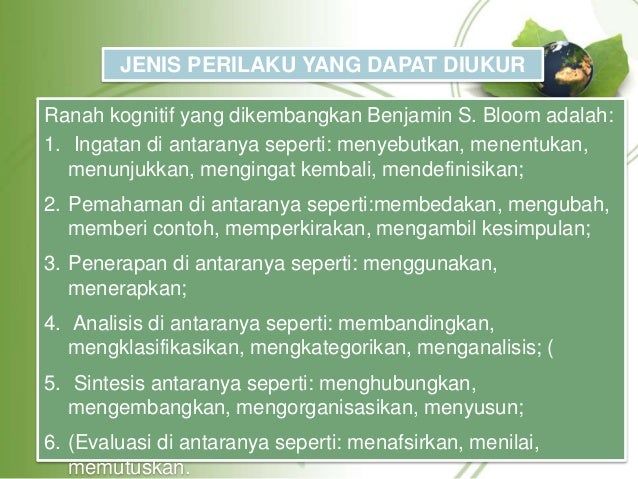 JENIS PERILAKU YANG DAPAT DIUKUR

Ranah kognitif yang dikembangkan Benjamin S. Bloom adalah:

1. Ingatan di antaranya seperti: menyebutkan, menentukan, menunjukkan, mengingat kembali, mendefinisikan;

2. Pemahaman di antaranya seperti:membedakan, mengubah, memberi contoh, memperkirakan, mengambil kesimpulan;

3. Penerapan di antaranya seperti: menggunakan, menerapkan;

4. Analisis di antaranya seperti: membandingkan, mengklasifikasikan, mengkategorikan, menganalisis; (

5. Sintesis antaranya seperti: menghubungkan, mengembangkan, mengorganisasikan, menyusun;

6. (Evaluasi di antaranya seperti: menafsirkan, menilai, memutuskan.